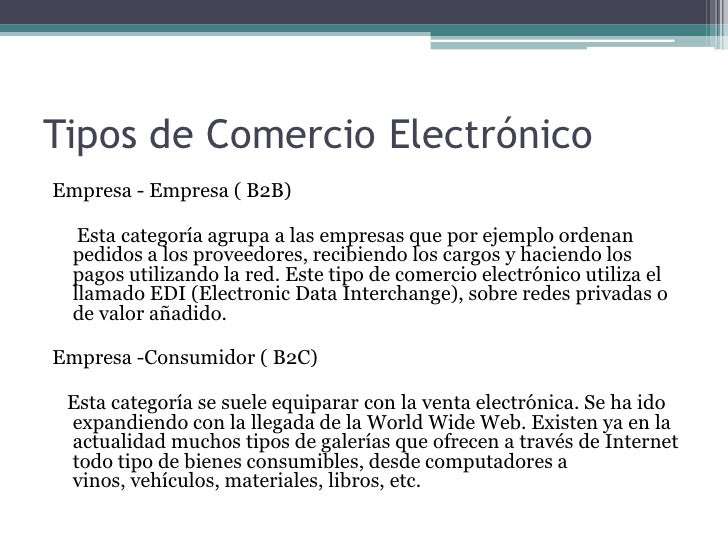 Tipos de Comercio Electrónico

Empresa - Empresa ( B2B)

Esta categoría agrupa a las empresas que por ejemplo ordenan pedidos a los proveedores, recibiendo los cargos y haciendo los pagos utilizando la red. Este tipo de comercio electrónico utiliza el llamado EDI (Electronic Data Interchange), sobre redes privadas o de valor añadido.

Empresa -Consumidor ( B2C)

Esta categoría se suele equiparar con la venta electrónica. Se ha ido expandiendo con la llegada de la World Wide Web. Existen ya en la actualidad muchos tipos de galerías que ofrecen a través de Internet todo tipo de bienes consumibles, desde computadores a vinos, vehículos, materiales, libros, etc.